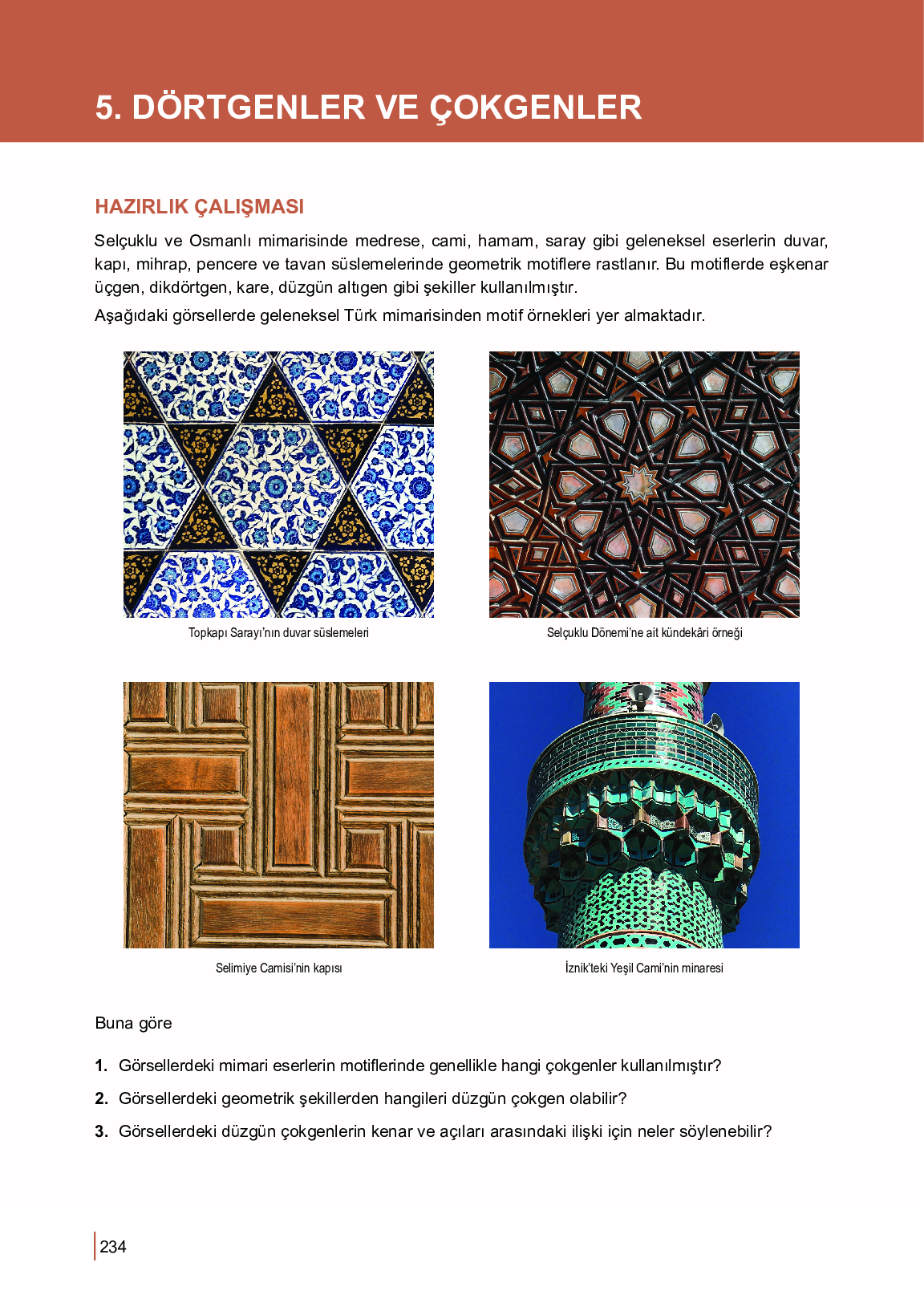 5. DÖRTGENLER VE ÇOKGENLER

HAZIRLIK ÇALIŞMASI

Selçuklu ve Osmanlı mimarisinde medrese, cami, hamam, saray gibi geleneksel eserlerin duvar, kapı, mihrap, pencere ve tavan süslemelerinde geometrik motiflere rastlanır. Bu motiflerde eşkenar üçgen, dikdörtgen, kare, düzgün altıgen gibi şekiller kullanılmıştır.

Aşağıdaki görsellerde geleneksel Türk mimarisinden motif örnekleri yer almaktadır.

Topkapı Sarayı'nın duvar süslemeleri

Selçuklu Dönemi'ne ait kündekâri örneği

Selimiye Camisi'nin kapısı

İznik'teki Yeşil Cami'nin minaresi

Buna göre

1. Görsellerdeki mimari eserlerin motiflerinde genellikle hangi çokgenler kullanılmıştır?

2. Görsellerdeki geometrik şekillerden hangileri düzgün çokgen olabilir?

3. Görsellerdeki düzgün çokgenlerin kenar ve açıları arasındaki ilişki için neler söylenebilir?

234